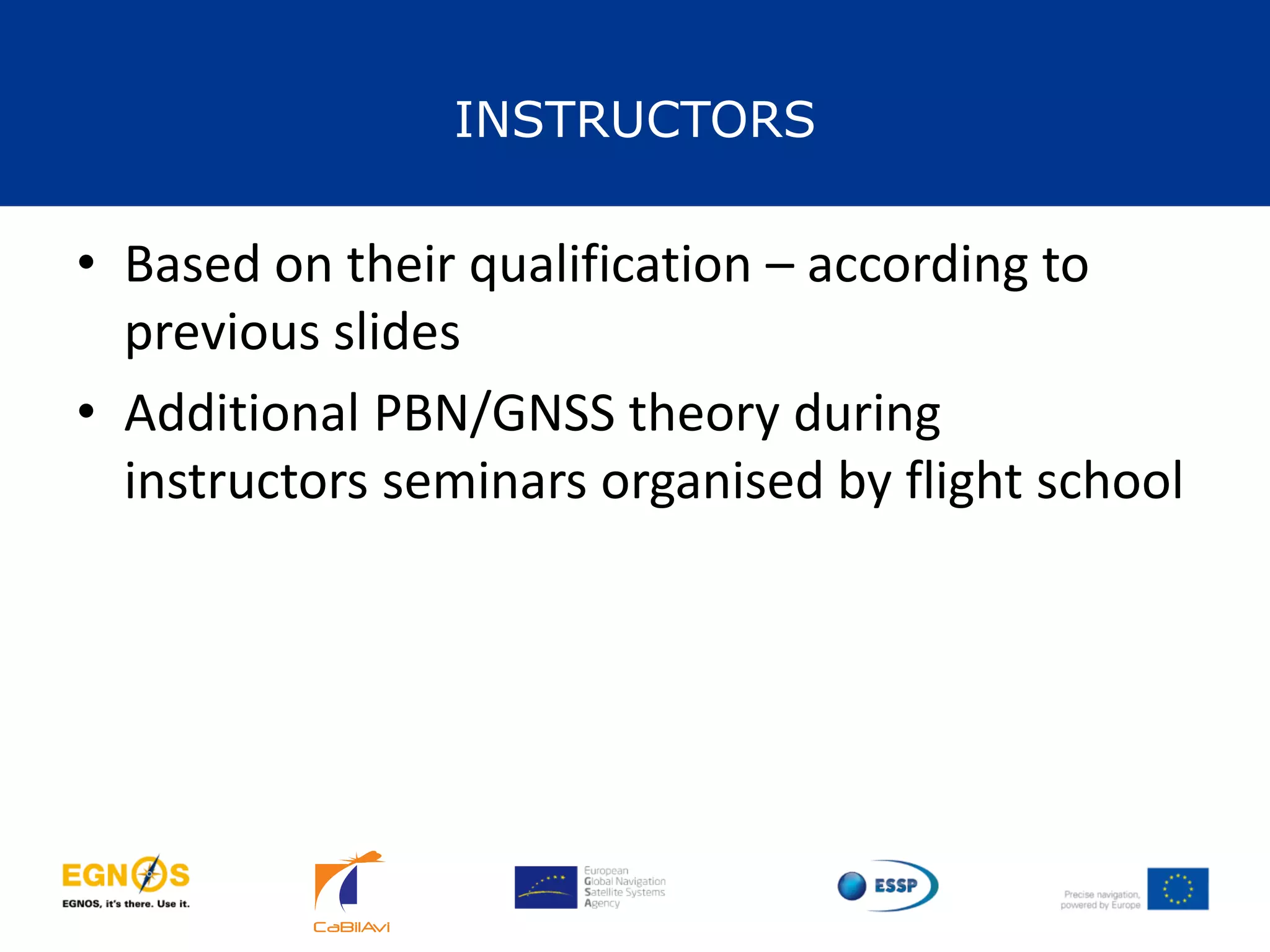 INSTRUCTORS

• Based on their qualification – according to previous slides

• Additional PBN/GNSS theory during instructors seminars organised by flight school

EGNOS
EGNOS, it's there. Use it.

CaBilAvi

European Global Navigation Satellite Systems Agency

ESSP

Precise navigation, powered by Europe